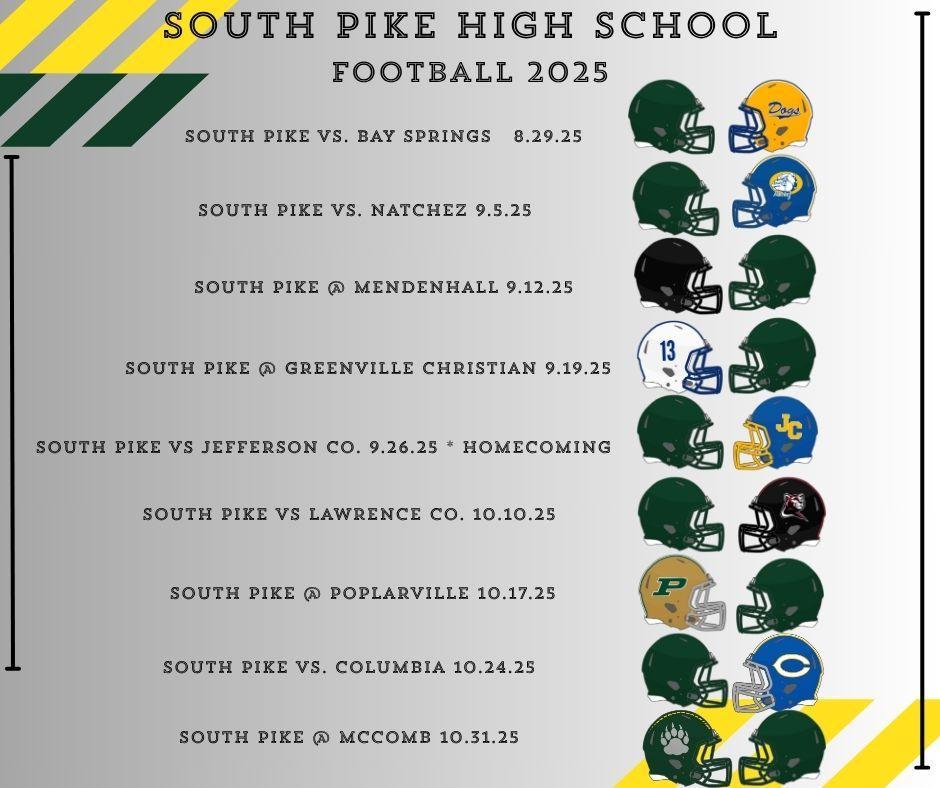 SOUTH PIKE HIGH SCHOOL
FOOTBALL 2025

SOUTH PIKE VS. BAY SPRINGS 8.29.25

Dogs

SOUTH PIKE VS. NATCHEZ 9.5.25

SOUTH PIKE @ MENDENHALL 9.12.25

SOUTH PIKE @ GREENVILLE CHRISTIAN 9.19.25

13

SOUTH PIKE VS JEFFERSON CO. 9.26.25 * HOMECOMING

JC

SOUTH PIKE VS LAWRENCE CO. 10.10.25

SOUTH PIKE @ POPLARVILLE 10.17.25

P

SOUTH PIKE VS. COLUMBIA 10.24.25

C

SOUTH PIKE @ MCCOMB 10.31.25